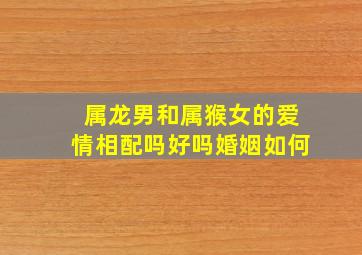 属龙男和属猴女的爱情相配吗好吗婚姻如何